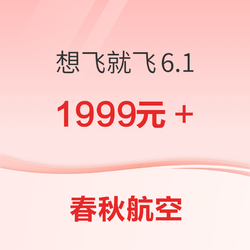 想飞就飞 6.1

1999元 +

春秋航空